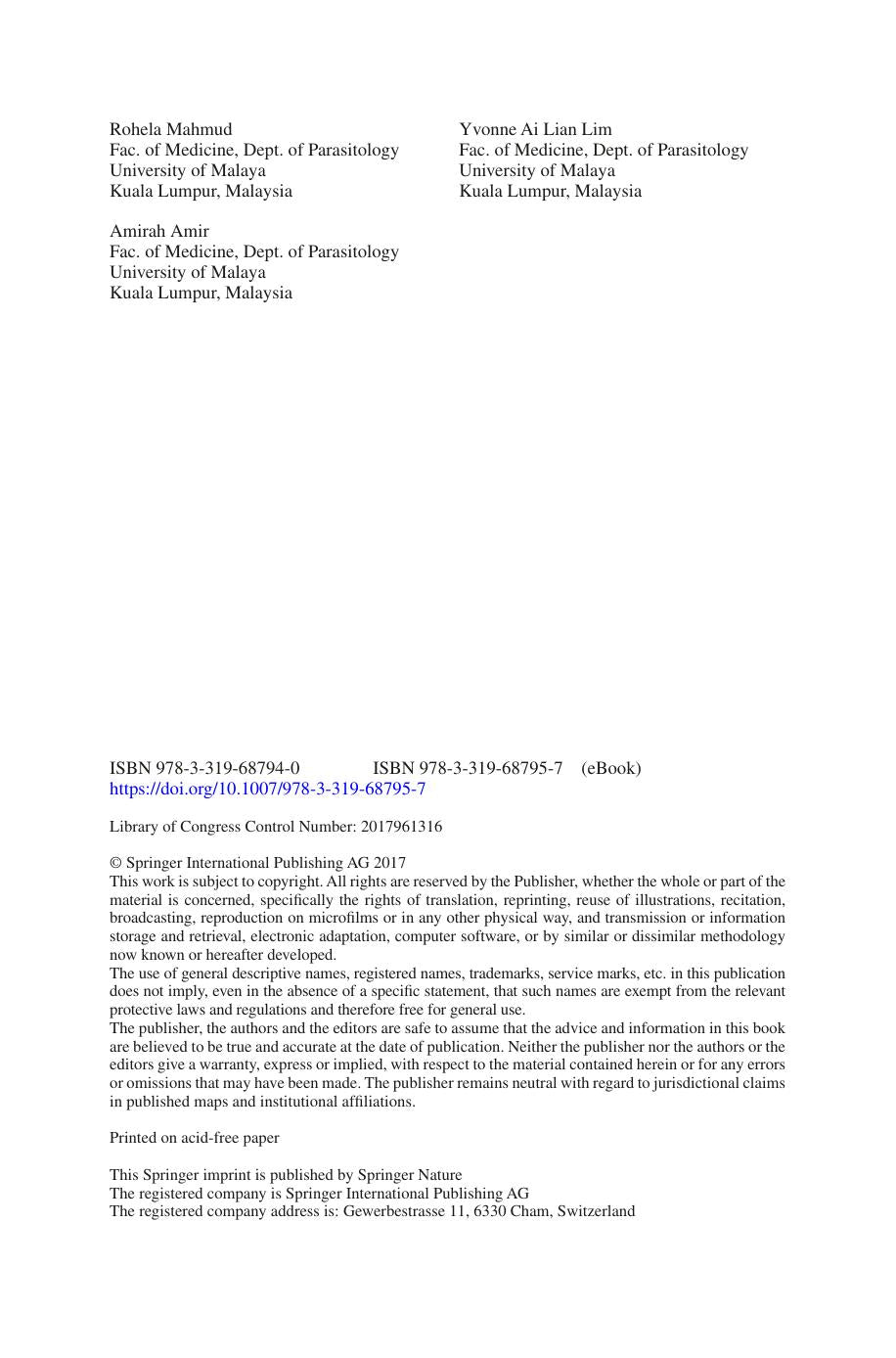 Rohela Mahmud
Fac. of Medicine, Dept. of Parasitology
University of Malaya
Kuala Lumpur, Malaysia

Amirah Amir
Fac. of Medicine, Dept. of Parasitology
University of Malaya
Kuala Lumpur, Malaysia

Yvonne Ai Lian Lim
Fac. of Medicine, Dept. of Parasitology
University of Malaya
Kuala Lumpur, Malaysia

ISBN 978-3-319-68794-0 ISBN 978-3-319-68795-7 (eBook)
https://doi.org/10.1007/978-3-319-68795-7

Library of Congress Control Number: 2017961316

© Springer International Publishing AG 2017
This work is subject to copyright. All rights are reserved by the Publisher, whether the whole or part of the material is concerned, specifically the rights of translation, reprinting, reuse of illustrations, recitation, broadcasting, reproduction on microfilms or in any other physical way, and transmission or information storage and retrieval, electronic adaptation, computer software, or by similar or dissimilar methodology now known or hereafter developed.
The use of general descriptive names, registered names, trademarks, service marks, etc. in this publication does not imply, even in the absence of a specific statement, that such names are exempt from the relevant protective laws and regulations and therefore free for general use.
The publisher, the authors and the editors are safe to assume that the advice and information in this book are believed to be true and accurate at the date of publication. Neither the publisher nor the authors or the editors give a warranty, express or implied, with respect to the material contained herein or for any errors or omissions that may have been made. The publisher remains neutral with regard to jurisdictional claims in published maps and institutional affiliations.

Printed on acid-free paper

This Springer imprint is published by Springer Nature
The registered company is Springer International Publishing AG
The registered company address is: Gewerbestrasse 11, 6330 Cham, Switzerland